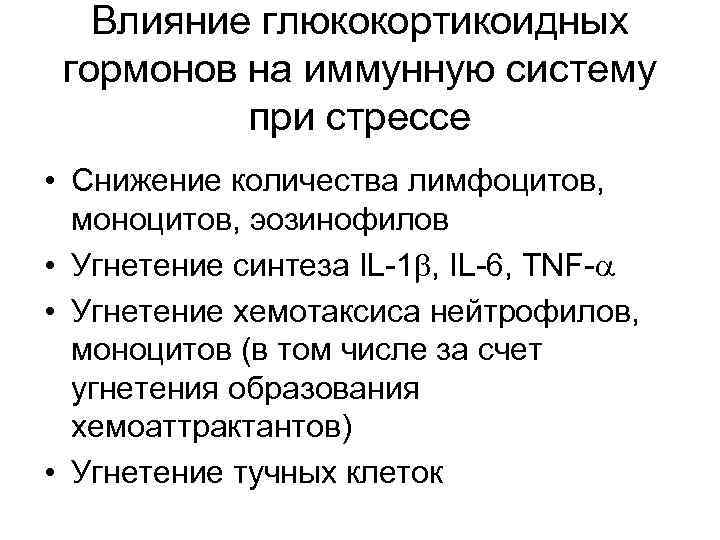 Влияние глюкокортикоидных гормонов на иммунную систему при стрессе

• Снижение количества лимфоцитов, моноцитов, эозинофилов
• Угнетение синтеза IL-1$\beta$, IL-6, TNF-$\alpha$
• Угнетение хемотаксиса нейтрофилов, моноцитов (в том числе за счет угнетения образования хемоаттрактантов)
• Угнетение тучных клеток